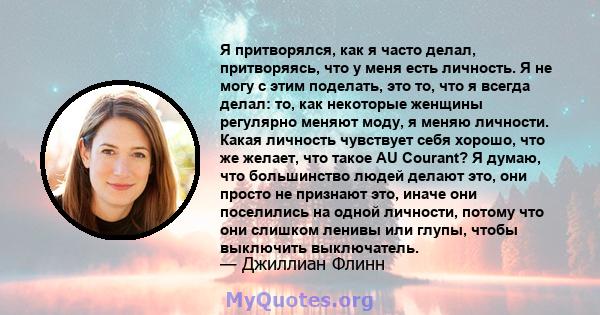 Я притворялся, как я часто делал, притворяясь, что у меня есть личность. Я не могу с этим поделать, это то, что я всегда делал: то, как некоторые женщины регулярно меняют моду, я меняю личности. Какая личность чувствует себя хорошо, что же желает, что такое AU Courant? Я думаю, что большинство людей делают это, они просто не признают это, иначе они поселились на одной личности, потому что они слишком ленивы или глупы, чтобы выключить выключатель.
— Джиллиан Флинн

MyQuotes.org